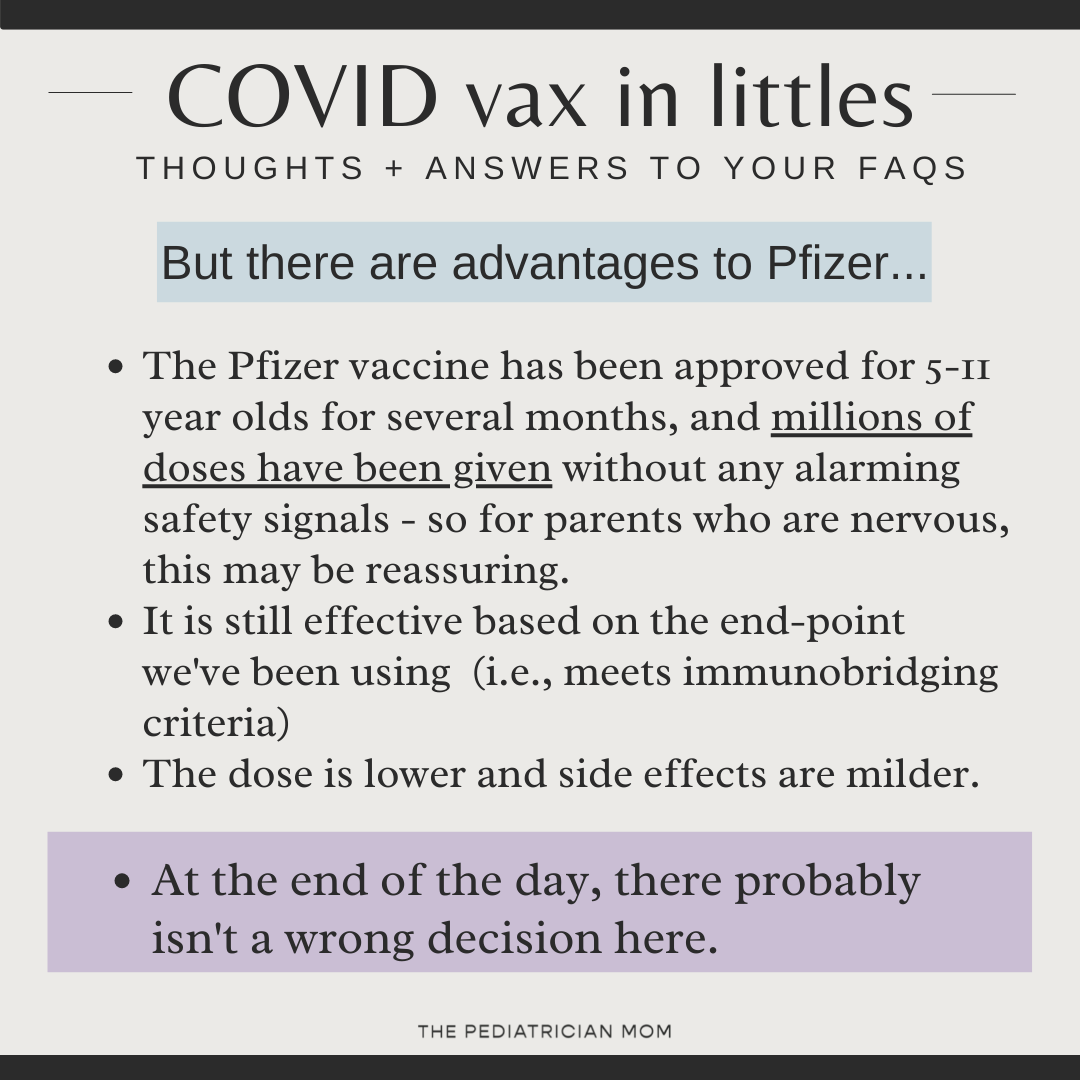 COVID vax in littles

THOUGHTS + ANSWERS TO YOUR FAQS

But there are advantages to Pfizer...

• The Pfizer vaccine has been approved for 5-11 year olds for several months, and millions of doses have been given without any alarming safety signals - so for parents who are nervous, this may be reassuring.
• It is still effective based on the end-point we've been using (i.e., meets immunobridging criteria)
• The dose is lower and side effects are milder.

• At the end of the day, there probably isn't a wrong decision here.

THE PEDIATRICIAN MOM